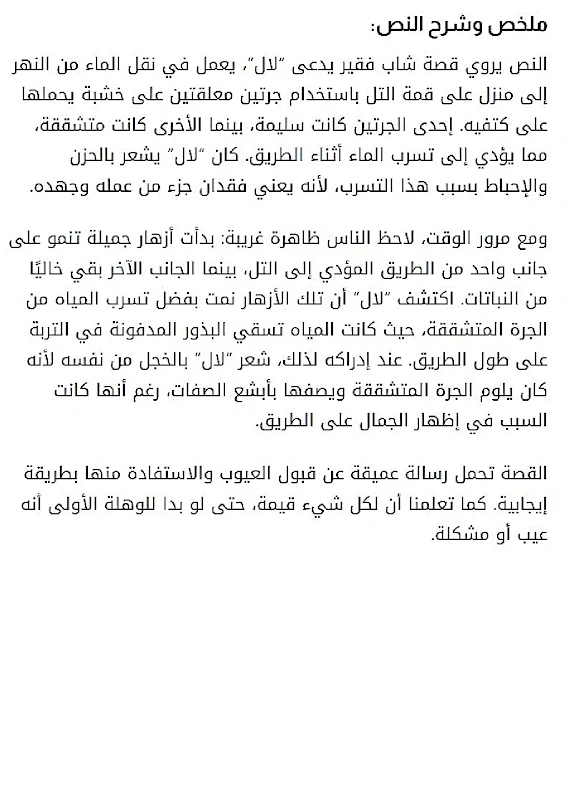 ملخص وشرح النص:

النص يروي قصة شاب فقير يدعى "لال"، يعمل في نقل الماء من النهر إلى منزل على قمة التل باستخدام جرتين معلقتين على خشبة يحملها على كتفيه. إحدى الجرتين كانت سليمة، بينما الأخرى كانت متشققة، مما يؤدي إلى تسرب الماء أثناء الطريق. كان "لال" يشعر بالحزن والإحباط بسبب هذا التسرب، لأنه يعني فقدان جزء من عمله وجهده.

ومع مرور الوقت، لاحظ الناس ظاهرة غريبة: بدأت أزهار جميلة تنمو على جانب واحد من الطريق المؤدي إلى التل، بينما الجانب الآخر بقي خاليًا من النباتات. اكتشف "لال" أن تلك الأزهار نمت بفضل تسرب المياه من الجرة المتشققة، حيث كانت المياه تسقي البذور المدفونة في التربة على طول الطريق. عند إدراكه لذلك، شعر "لال" بالخجل من نفسه لأنه كان يلوم الجرة المتشققة ويصفها بأبشع الصفات، رغم أنها كانت السبب في إظهار الجمال على الطريق.

القصة تحمل رسالة عميقة عن قبول العيوب والاستفادة منها بطريقة إيجابية. كما تعلمنا أن لكل شيء قيمة، حتى لو بدا للوهلة الأولى أنه عيب أو مشكلة.